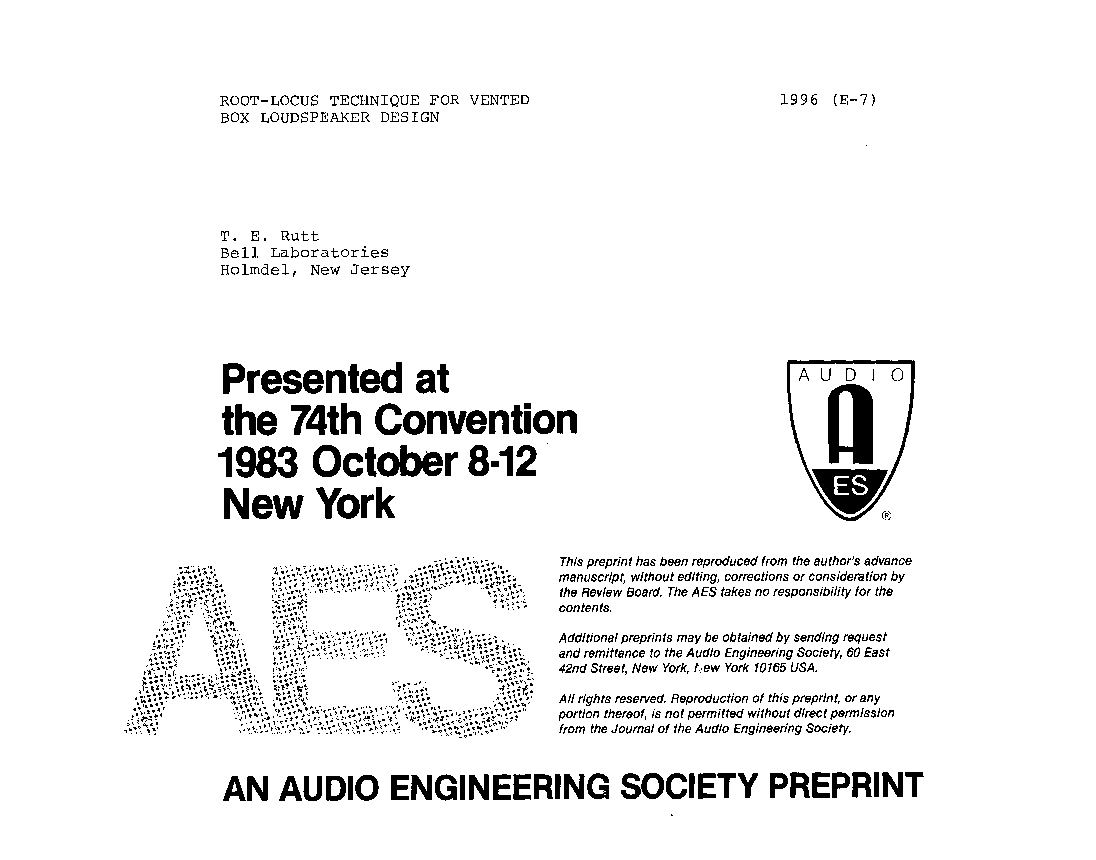 ROOT-LOCUS TECHNIQUE FOR VENTED BOX LOUDSPEAKER DESIGN

1996 (E-7)

T. E. Rutt
Bell Laboratories
Holmdel, New Jersey

Presented at
the 74th Convention
1983 October 8-12
New York

AUDIO
A
ES
®

AES

This preprint has been reproduced from the author's advance manuscript, without editing, corrections or consideration by the Review Board. The AES takes no responsibility for the contents.

Additional preprints may be obtained by sending request and remittance to the Audio Engineering Society, 60 East 42nd Street, New York, New York 10165 USA.

All rights reserved. Reproduction of this preprint, or any portion thereof, is not permitted without direct permission from the Journal of the Audio Engineering Society.

AN AUDIO ENGINEERING SOCIETY PREPRINT